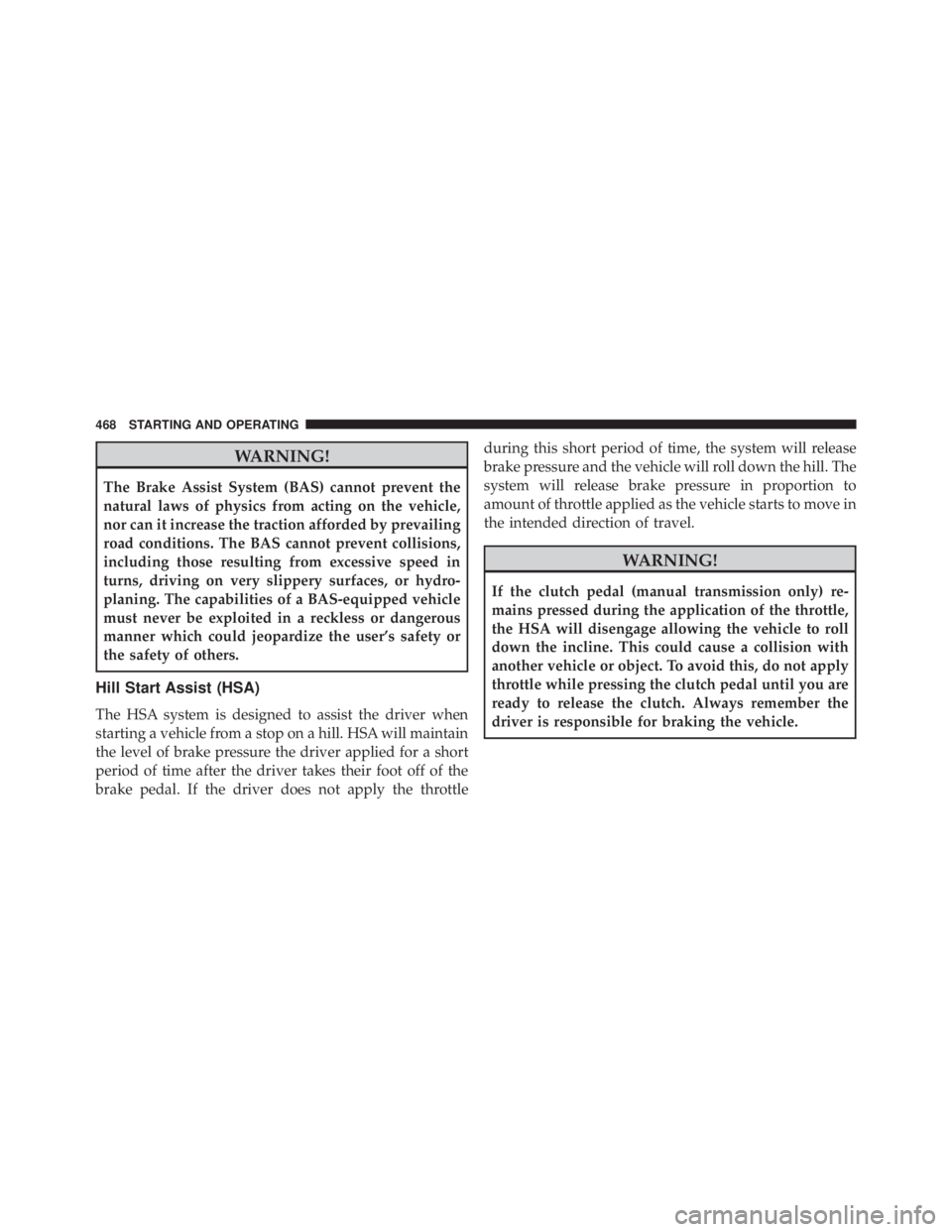 468 STARTING AND OPERATING

WARNING!

The Brake Assist System (BAS) cannot prevent the natural laws of physics from acting on the vehicle, nor can it increase the traction afforded by prevailing road conditions. The BAS cannot prevent collisions, including those resulting from excessive speed in turns, driving on very slippery surfaces, or hydroplaning. The capabilities of a BAS-equipped vehicle must never be exploited in a reckless or dangerous manner which could jeopardize the user's safety or the safety of others.

Hill Start Assist (HSA)

The HSA system is designed to assist the driver when starting a vehicle from a stop on a hill. HSA will maintain the level of brake pressure the driver applied for a short period of time after the driver takes their foot off of the brake pedal. If the driver does not apply the throttle during this short period of time, the system will release brake pressure and the vehicle will roll down the hill. The system will release brake pressure in proportion to amount of throttle applied as the vehicle starts to move in the intended direction of travel.

WARNING!

If the clutch pedal (manual transmission only) remains pressed during the application of the throttle, the HSA will disengage allowing the vehicle to roll down the incline. This could cause a collision with another vehicle or object. To avoid this, do not apply throttle while pressing the clutch pedal until you are ready to release the clutch. Always remember the driver is responsible for braking the vehicle.

carmanualsonline.info